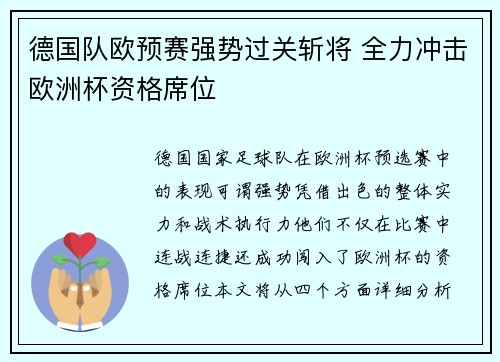 德国队欧预赛强势过关斩将 全力冲击欧洲杯资格席位

德国国家足球队在欧洲杯预选赛中的表现可谓强势凭借出色的整体实力和战术执行力他们不仅在比赛中连战连捷还成功闯入了欧洲杯的资格席位本文将从四个方面详细分析